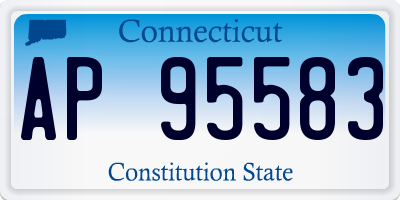 Connecticut

AP 95583

Constitution State